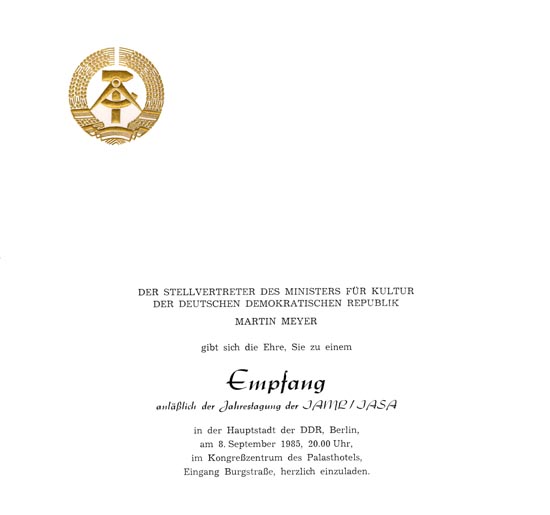 DER STELLVERTRETER DES MINISTERS FÜR KULTUR
DER DEUTSCHEN DEMOKRATISCHEN REPUBLIK

MARTIN MEYER

gibt sich die Ehre, Sie zu einem

Empfang

anläßlich der Jahrestagung der IAML / IASA

in der Hauptstadt der DDR, Berlin,
am 8. September 1985, 20.00 Uhr,
im Kongreßzentrum des Palasthotels,
Eingang Burgstraße, herzlich einzuladen.